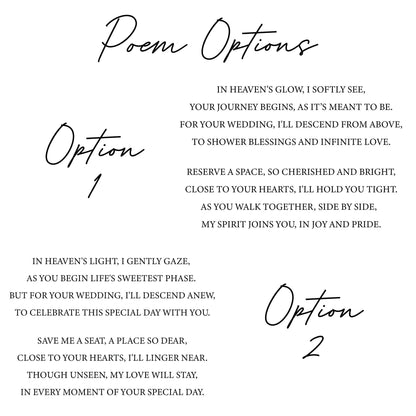 Poem Options

Option 1

IN HEAVEN'S GLOW, I SOFTLY SEE,
YOUR JOURNEY BEGINS, AS IT'S MEANT TO BE.
FOR YOUR WEDDING, I'LL DESCEND FROM ABOVE,
TO SHOWER BLESSINGS AND INFINITE LOVE.

RESERVE A SPACE, SO CHERISHED AND BRIGHT,
CLOSE TO YOUR HEARTS, I'LL HOLD YOU TIGHT.
AS YOU WALK TOGETHER, SIDE BY SIDE,
MY SPIRIT JOINS YOU, IN JOY AND PRIDE.

IN HEAVEN'S LIGHT, I GENTLY GAZE,
AS YOU BEGIN LIFE'S SWEETEST PHASE.
BUT FOR YOUR WEDDING, I'LL DESCEND ANEW,
TO CELEBRATE THIS SPECIAL DAY WITH YOU.

SAVE ME A SEAT, A PLACE SO DEAR,
CLOSE TO YOUR HEARTS, I'LL LINGER NEAR.
THOUGH UNSEEN, MY LOVE WILL STAY,
IN EVERY MOMENT OF YOUR SPECIAL DAY.

Option 2